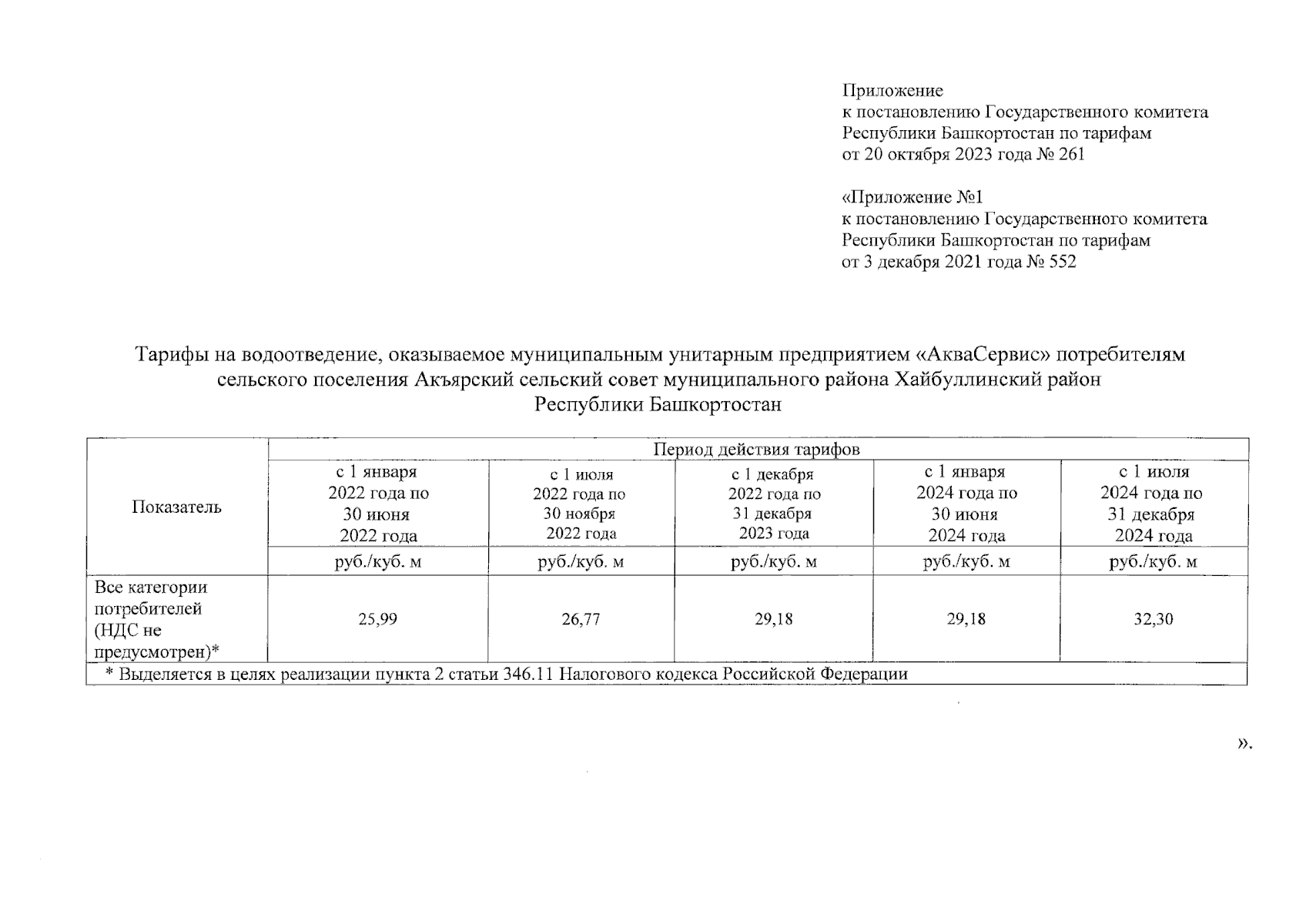 Приложение
к постановлению Государственного комитета Республики Башкортостан по тарифам
от 20 октября 2023 года № 261

«Приложение №1
к постановлению Государственного комитета Республики Башкортостан по тарифам
от 3 декабря 2021 года № 552

Тарифы на водоотведение, оказываемое муниципальным унитарным предприятием «АкваСервис» потребителям сельского поселения Акъярский сельский совет муниципального района Хайбуллинский район Республики Башкортостан

| Показатель | Период действия тарифов | | | | |
|---|---|---|---|---|---|
| | с 1 января 2022 года по 30 июня 2022 года | с 1 июля 2022 года по 30 ноября 2022 года | с 1 декабря 2022 года по 31 декабря 2023 года | с 1 января 2024 года по 30 июня 2024 года | с 1 июля 2024 года по 31 декабря 2024 года |
| | руб./куб. м | руб./куб. м | руб./куб. м | руб./куб. м | руб./куб. м |
| Все категории потребителей (НДС не предусмотрен)* | 25,99 | 26,77 | 29,18 | 29,18 | 32,30 |
| * Выделяется в целях реализации пункта 2 статьи 346.11 Налогового кодекса Российской Федерации | | | | | |

».